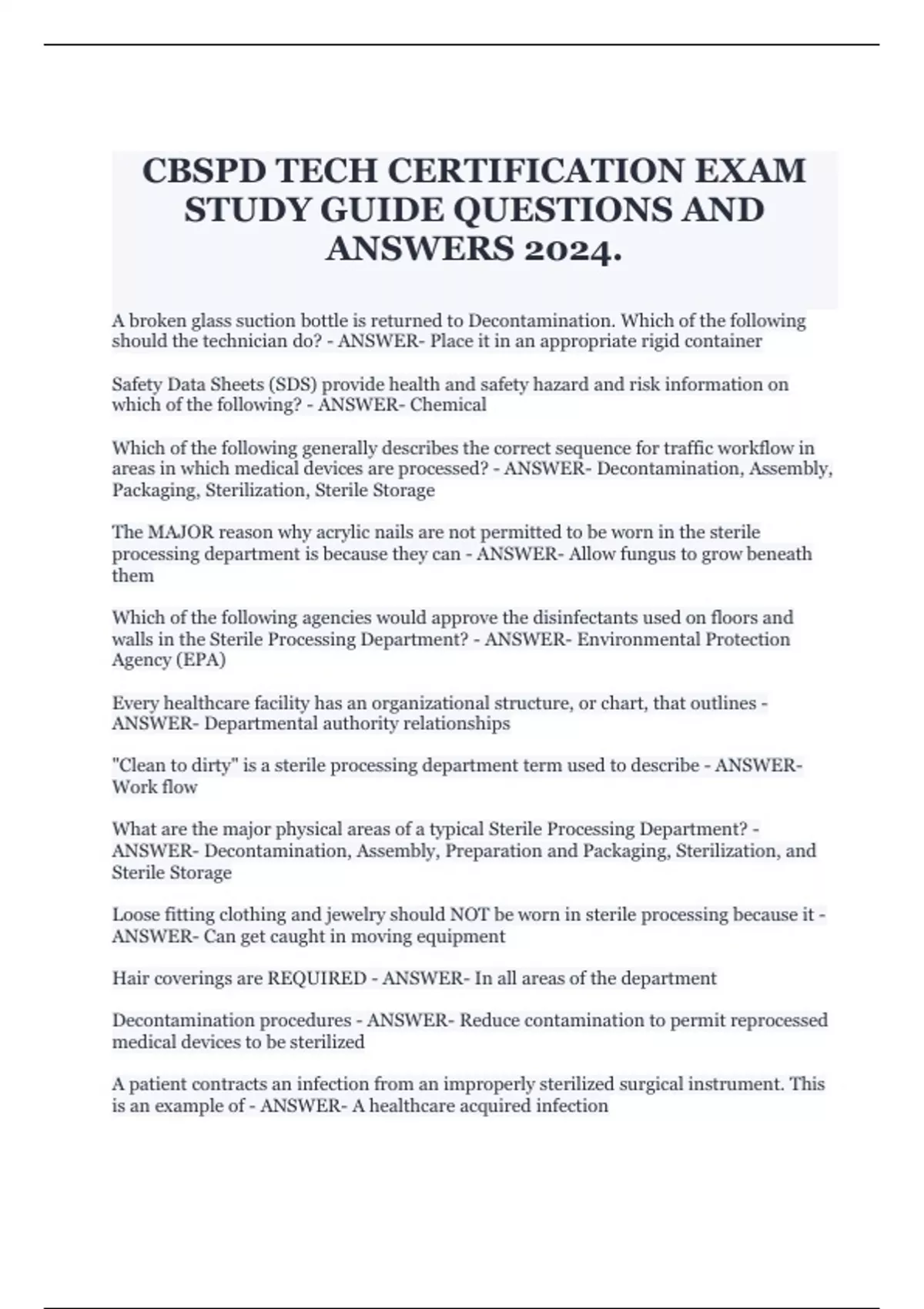 CBSPD TECH CERTIFICATION EXAM STUDY GUIDE QUESTIONS AND ANSWERS 2024.

A broken glass suction bottle is returned to Decontamination. Which of the following should the technician do? - ANSWER- Place it in an appropriate rigid container

Safety Data Sheets (SDS) provide health and safety hazard and risk information on which of the following? - ANSWER- Chemical

Which of the following generally describes the correct sequence for traffic workflow in areas in which medical devices are processed? - ANSWER- Decontamination, Assembly, Packaging, Sterilization, Sterile Storage

The MAJOR reason why acrylic nails are not permitted to be worn in the sterile processing department is because they can - ANSWER- Allow fungus to grow beneath them

Which of the following agencies would approve the disinfectants used on floors and walls in the Sterile Processing Department? - ANSWER- Environmental Protection Agency (EPA)

Every healthcare facility has an organizational structure, or chart, that outlines - ANSWER- Departmental authority relationships

"Clean to dirty" is a sterile processing department term used to describe - ANSWER- Work flow

What are the major physical areas of a typical Sterile Processing Department? - ANSWER- Decontamination, Assembly, Preparation and Packaging, Sterilization, and Sterile Storage

Loose fitting clothing and jewelry should NOT be worn in sterile processing because it - ANSWER- Can get caught in moving equipment

Hair coverings are REQUIRED - ANSWER- In all areas of the department

Decontamination procedures - ANSWER- Reduce contamination to permit reprocessed medical devices to be sterilized

A patient contracts an infection from an improperly sterilized surgical instrument. This is an example of - ANSWER- A healthcare acquired infection